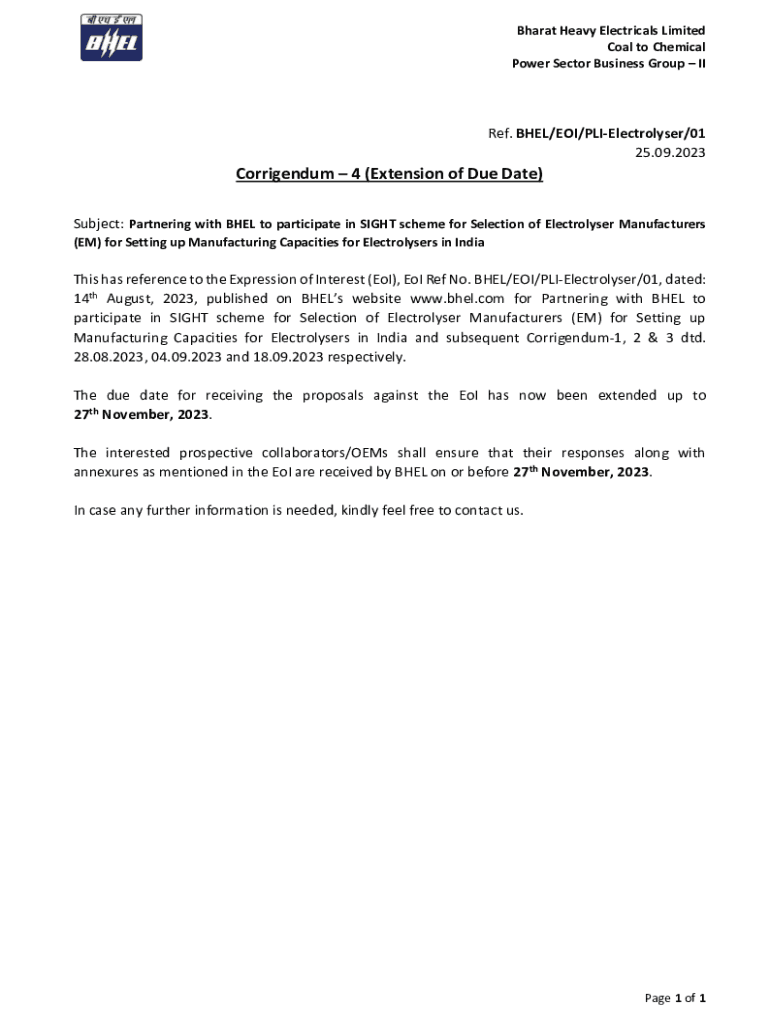 बी एच ई एल
BHEL

Bharat Heavy Electricals Limited
Coal to Chemical
Power Sector Business Group – II

Ref. BHEL/EOI/PLI-Electrolyser/01
25.09.2023

Corrigendum – 4 (Extension of Due Date)

Subject: Partnering with BHEL to participate in SIGHT scheme for Selection of Electrolyser Manufacturers (EM) for Setting up Manufacturing Capacities for Electrolysers in India

This has reference to the Expression of Interest (EoI), EoI Ref No. BHEL/EOI/PLI-Electrolyser/01, dated: 14th August, 2023, published on BHEL's website www.bhel.com for Partnering with BHEL to participate in SIGHT scheme for Selection of Electrolyser Manufacturers (EM) for Setting up Manufacturing Capacities for Electrolysers in India and subsequent Corrigendum-1, 2 & 3 dtd. 28.08.2023, 04.09.2023 and 18.09.2023 respectively.

The due date for receiving the proposals against the EoI has now been extended up to 27th November, 2023.

The interested prospective collaborators/OEMs shall ensure that their responses along with annexures as mentioned in the EoI are received by BHEL on or before 27th November, 2023.

In case any further information is needed, kindly feel free to contact us.

Page 1 of 1